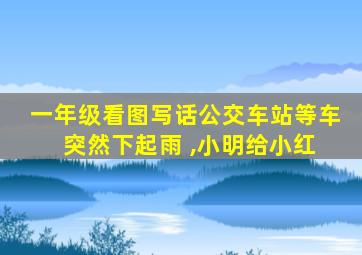 一年级看图写话公交车站等车突然下起雨 ,小明给小红